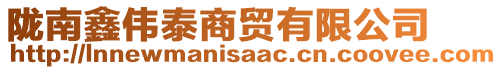 陇南鑫伟泰商贸有限公司
http://lnnewmanisaac.cn.coovee.com